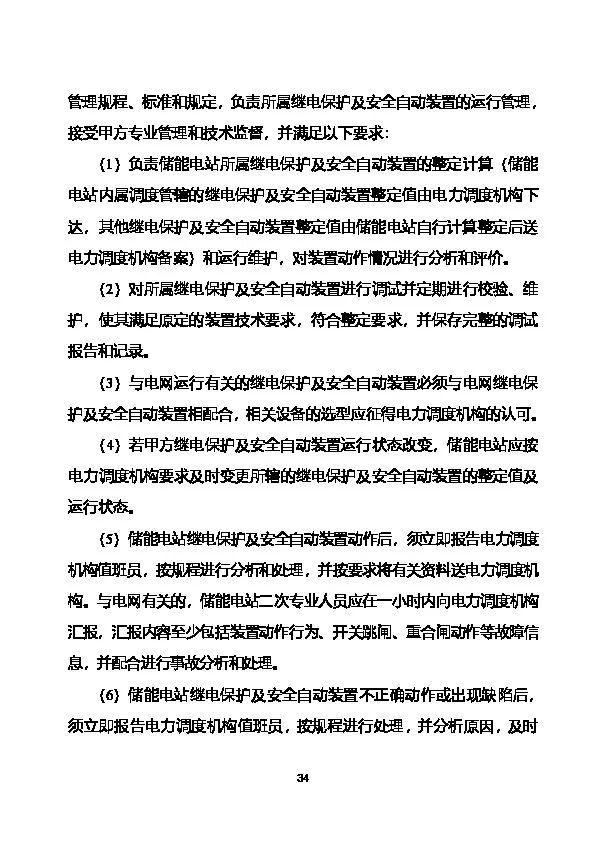 管理规程、标准和规定，负责所属继电保护及安全自动装置的运行管理，接受甲方专业管理和技术监督，并满足以下要求：

（1）负责储能电站所属继电保护及安全自动装置的整定计算（储能电站内属调度管辖的继电保护及安全自动装置整定值由电力调度机构下达，其他继电保护及安全自动装置整定值由储能电站自行计算整定后送电力调度机构备案）和运行维护，对装置动作情况进行分析和评价。

（2）对所属继电保护及安全自动装置进行调试并定期进行校验、维护，使其满足原定的装置技术要求，符合整定要求，并保存完整的调试报告和记录。

（3）与电网运行有关的继电保护及安全自动装置必须与电网继电保护及安全自动装置相配合，相关设备的选型应征得电力调度机构的认可。

（4）若甲方继电保护及安全自动装置运行状态改变，储能电站应按电力调度机构要求及时变更所辖的继电保护及安全自动装置的整定值及运行状态。

（5）储能电站继电保护及安全自动装置动作后，须立即报告电力调度机构值班员，按规程进行分析和处理，并按要求将有关资料送电力调度机构。与电网有关的，储能电站二次专业人员应在一小时内向电力调度机构汇报，汇报内容至少包括装置动作行为、开关跳闸、重合闸动作等故障信息，并配合进行事故分析和处理。

（6）储能电站继电保护及安全自动装置不正确动作或出现缺陷后，须立即报告电力调度机构值班员，按规程进行处理，并分析原因，及时

34